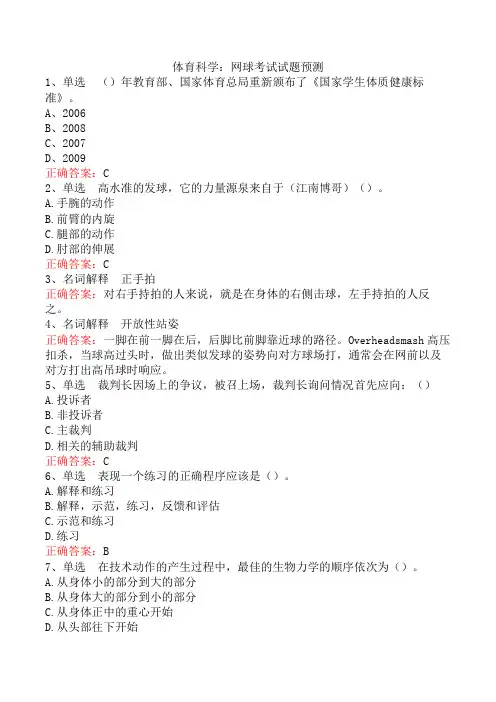 体育科学：网球考试试题预测

1、单选　（）年教育部、国家体育总局重新颁布了《国家学生体质健康标准》。
A、2006
B、2008
C、2007
D、2009
正确答案：C

2、单选　高水准的发球，它的力量源泉来自于（江南博哥）（）。
A.手腕的动作
B.前臂的内旋
C.腿部的动作
D.肘部的伸展
正确答案：C

3、名词解释　正手拍
正确答案：对右手持拍的人来说，就是在身体的右侧击球，左手持拍的人反之。

4、名词解释　开放性站姿
正确答案：一脚在前一脚在后，后脚比前脚靠近球的路径。Overheadsmash 高压扣杀，当球高过头时，做出类似发球的姿势向对方球场打，通常会在网前以及对方打出高吊球时响应。

5、单选　裁判长因场上的争议，被召上场，裁判长询问情况首先应向：（）
A.投诉者
B.非投诉者
C.主裁判
D.相关的辅助裁判
正确答案：C

6、单选　表现一个练习的正确程序应该是（）。
A.解释和练习
B.解释，示范，练习，反馈和评估
C.示范和练习
D.练习
正确答案：B

7、单选　在技术动作的产生过程中，最佳的生物力学的顺序依次为（）。
A.从身体小的部分到大的部分
B.从身体大的部分到小的部分
C.从身体正中的重心开始
D.从头部往下开始